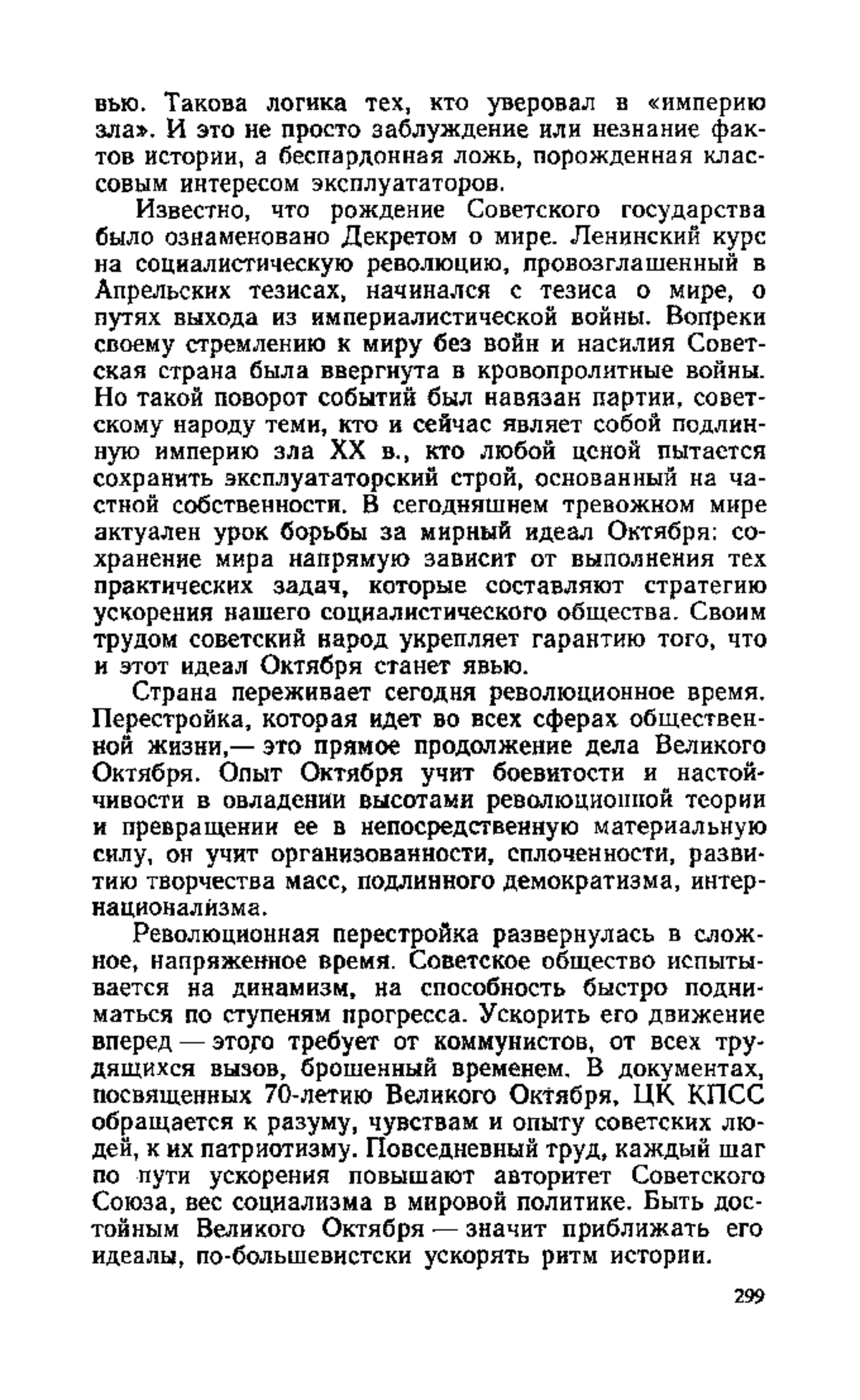 вью. Такова логика тех, кто уверовал в «империю зла». И это не просто заблуждение или незнание фактов истории, а беспардонная ложь, порожденная классовым интересом эксплуататоров.

Известно, что рождение Советского государства было ознаменовано Декретом о мире. Ленинский курс на социалистическую революцию, провозглашенный в Апрельских тезисах, начинался с тезиса о мире, о путях выхода из империалистической войны. Вопреки своему стремлению к миру без войн и насилия Советская страна была ввергнута в кровопролитные войны. Но такой поворот событий был навязан партии, советскому народу теми, кто и сейчас являет собой подлинную империю зла XX в., кто любой ценой пытается сохранить эксплуататорский строй, основанный на частной собственности. В сегодняшнем тревожном мире актуален урок борьбы за мирный идеал Октября: сохранение мира напрямую зависит от выполнения тех практических задач, которые составляют стратегию ускорения нашего социалистического общества. Своим трудом советский народ укрепляет гарантию того, что и этот идеал Октября станет явью.

Страна переживает сегодня революционное время. Перестройка, которая идет во всех сферах общественной жизни,— это прямое продолжение дела Великого Октября. Опыт Октября учит боевитости и настойчивости в овладении высотами революционной теории и превращении ее в непосредственную материальную силу, он учит организованности, сплоченности, развитию творчества масс, подлинного демократизма, интернационализма.

Революционная перестройка развернулась в сложное, напряженное время. Советское общество испытывается на динамизм, на способность быстро подниматься по ступеням прогресса. Ускорить его движение вперед — этого требует от коммунистов, от всех трудящихся вызов, брошенный временем. В документах, посвященных 70-летию Великого Октября, ЦК КПСС обращается к разуму, чувствам и опыту советских людей, к их патриотизму. Повседневный труд, каждый шаг по пути ускорения повышают авторитет Советского Союза, вес социализма в мировой политике. Быть достойным Великого Октября — значит приближать его идеалы, по-большевистски ускорять ритм истории.

299